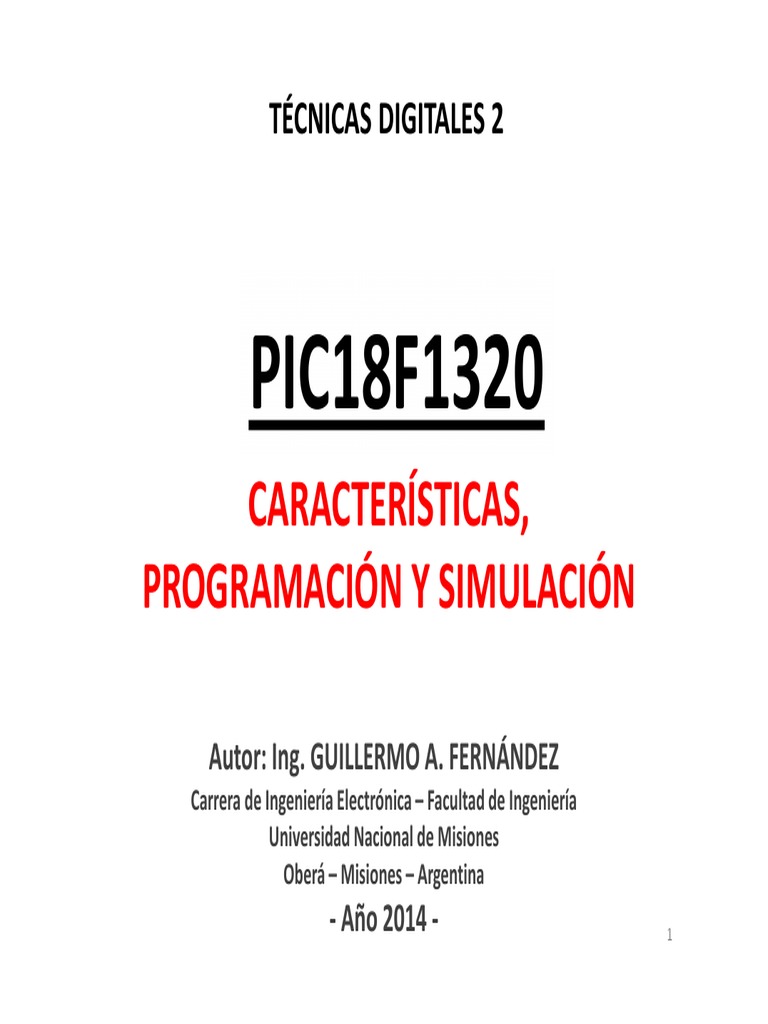 TÉCNICAS DIGITALES 2

PIC18F1320

CARACTERÍSTICAS, PROGRAMACIÓN Y SIMULACIÓN

Autor: Ing. GUILLERMO A. FERNÁNDEZ
Carrera de Ingeniería Electrónica – Facultad de Ingeniería
Universidad Nacional de Misiones
Oberá – Misiones – Argentina
- Año 2014 -

1